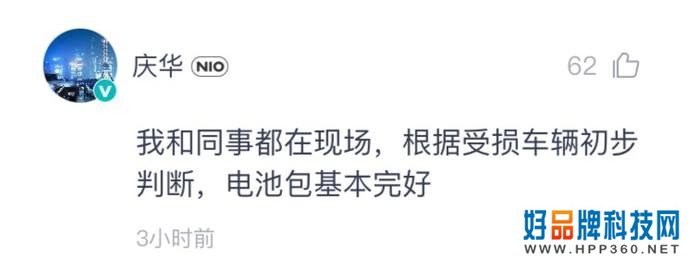 庆华 NIO

62

我和同事都在现场，根据受损车辆初步判断，电池包基本完好

3小时前

好品牌科技网
WWW.HPP360.NET